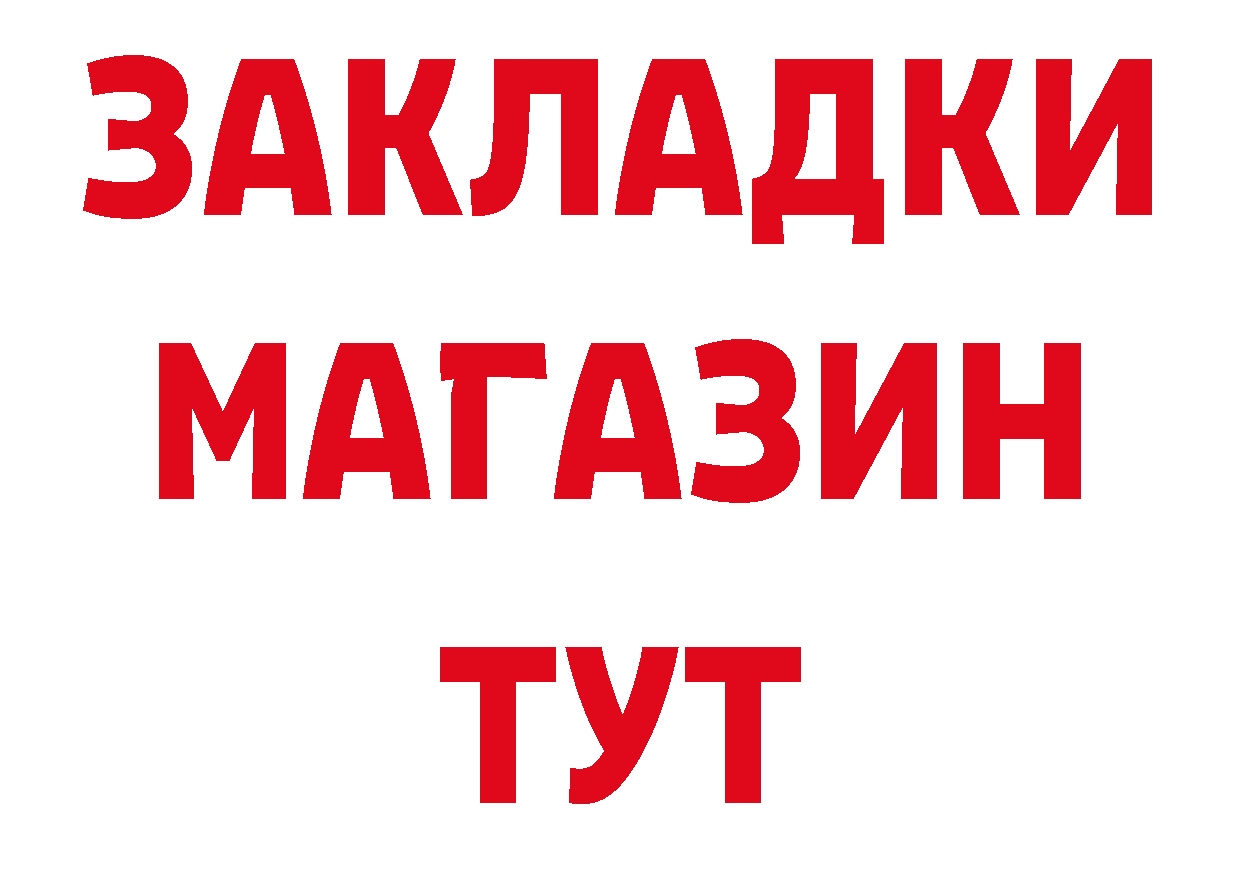 ЗАКЛАДКИ
МАГАЗИН
ТУТ